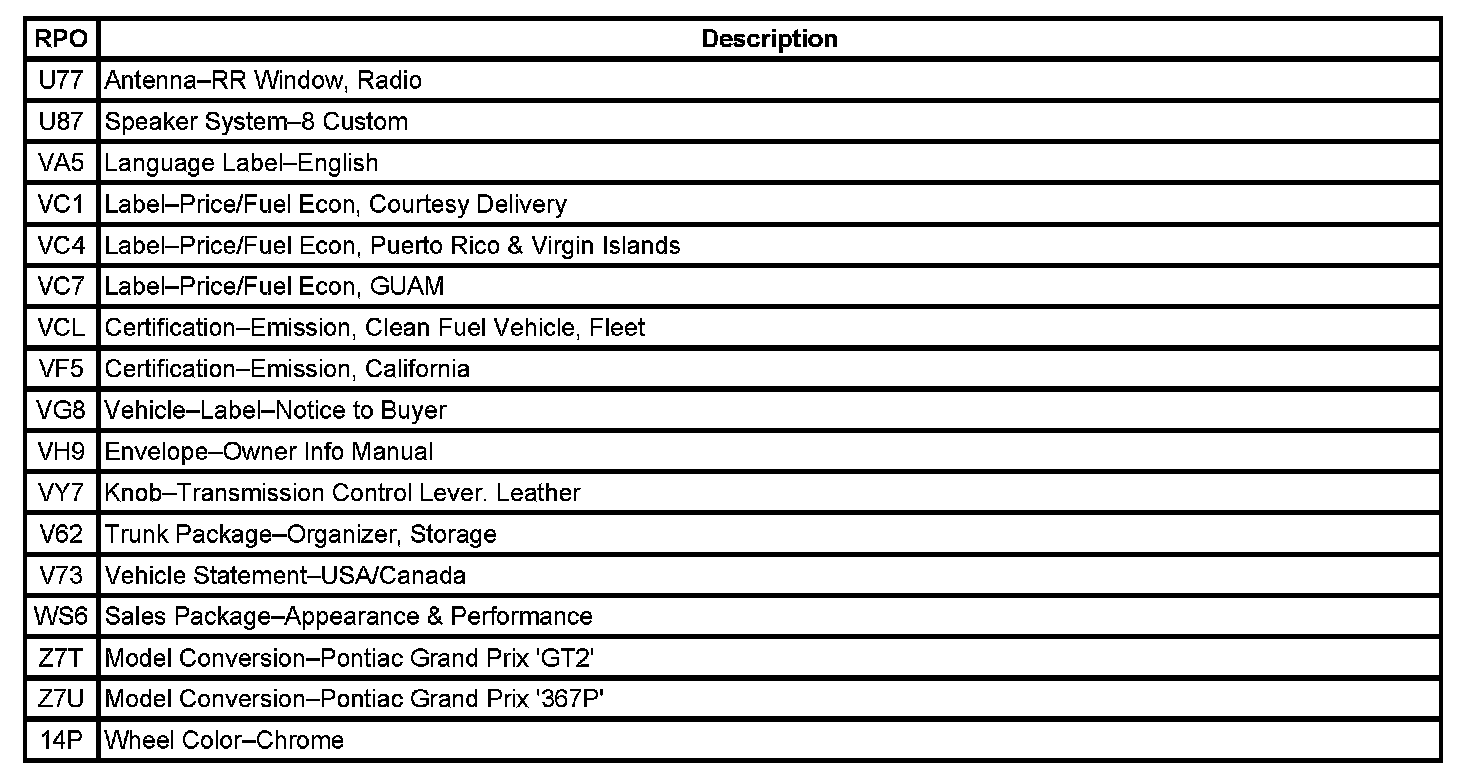 | RPO | Description |
|---|---|
| U77 | Antenna–RR Window, Radio |
| U87 | Speaker System–8 Custom |
| VA5 | Language Label–English |
| VC1 | Label–Price/Fuel Econ, Courtesy Delivery |
| VC4 | Label–Price/Fuel Econ, Puerto Rico & Virgin Islands |
| VC7 | Label–Price/Fuel Econ, GUAM |
| VCL | Certification–Emission, Clean Fuel Vehicle, Fleet |
| VF5 | Certification–Emission, California |
| VG8 | Vehicle–Label–Notice to Buyer |
| VH9 | Envelope–Owner Info Manual |
| VY7 | Knob–Transmission Control Lever. Leather |
| V62 | Trunk Package–Organizer, Storage |
| V73 | Vehicle Statement–USA/Canada |
| WS6 | Sales Package–Appearance & Performance |
| Z7T | Model Conversion–Pontiac Grand Prix 'GT2' |
| Z7U | Model Conversion–Pontiac Grand Prix '367P' |
| 14P | Wheel Color–Chrome |